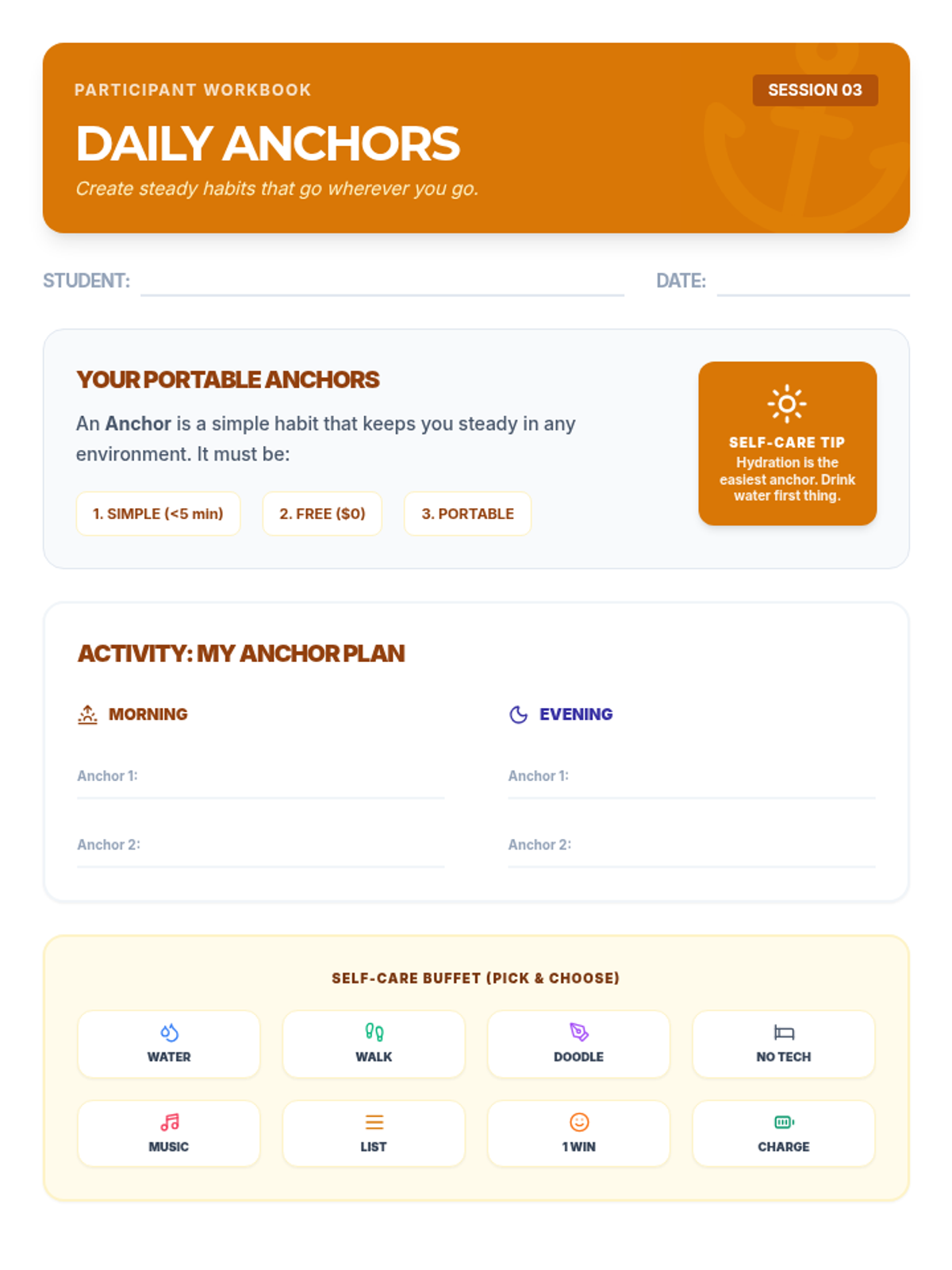 PARTICIPANT WORKBOOK

SESSION 03

DAILY ANCHORS

Create steady habits that go wherever you go.

STUDENT: ____ DATE: ____

YOUR PORTABLE ANCHORS

An Anchor is a simple habit that keeps you steady in any environment. It must be:

1. SIMPLE (<5 min) 2. FREE ($0) 3. PORTABLE

SELF-CARE TIP

Hydration is the easiest anchor. Drink water first thing.

ACTIVITY: MY ANCHOR PLAN

MORNING

Anchor 1: ____

Anchor 2: ____

EVENING

Anchor 1: ____

Anchor 2: ____

SELF-CARE BUFFET (PICK & CHOOSE)

WATER
WALK
DOODLE
NO TECH
MUSIC
LIST
1 WIN
CHARGE